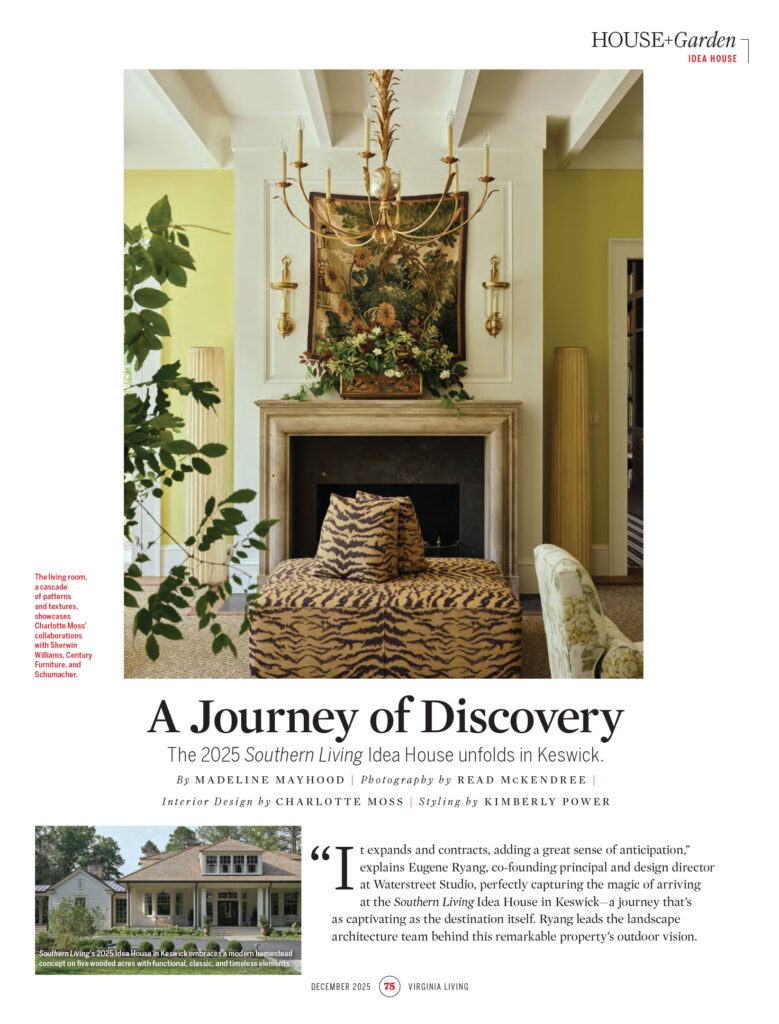 HOUSE+Garden
IDEA HOUSE

The living room, a cascade of patterns and textures, showcases Charlotte Moss' collaborations with Sherwin Williams, Century Furniture, and Schumacher.

A Journey of Discovery

The 2025 Southern Living Idea House unfolds in Keswick.

By MADELINE MAYHOOD | Photography by READ McKENDREE | Interior Design by CHARLOTTE MOSS | Styling by KIMBERLY POWER

Southern Living's 2025 Idea House in Keswick embraces a modern homestead concept on five wooded acres with functional, classic, and timeless elements.

"It expands and contracts, adding a great sense of anticipation," explains Eugene Ryang, co-founding principal and design director at Waterstreet Studio, perfectly capturing the magic of arriving at the Southern Living Idea House in Keswick—a journey that's as captivating as the destination itself. Ryang leads the landscape architecture team behind this remarkable property's outdoor vision.

DECEMBER 2025 75 VIRGINIA LIVING